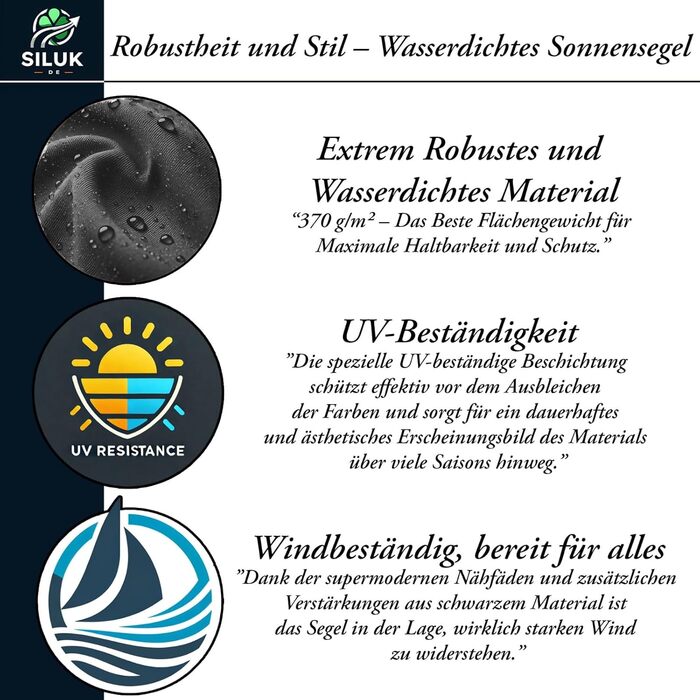 SILUK
DE

Robustheit und Stil – Wasserdichtes Sonnensegel

Extrem Robustes und Wasserdichtes Material
“370 g/m² – Das Beste Flächengewicht für Maximale Haltbarkeit und Schutz.”

UV RESISTANCE

UV-Beständigkeit
”Die spezielle UV-beständige Beschichtung schützt effektiv vor dem Ausbleichen der Farben und sorgt für ein dauerhaftes und ästhetisches Erscheinungsbild des Materials über viele Saisons hinweg.”

Windbeständig, bereit für alles
”Dank der supermodernen Nähfäden und zusätzlichen Verstärkungen aus schwarzem Material ist das Segel in der Lage, wirklich starken Wind zu widerstehen.”